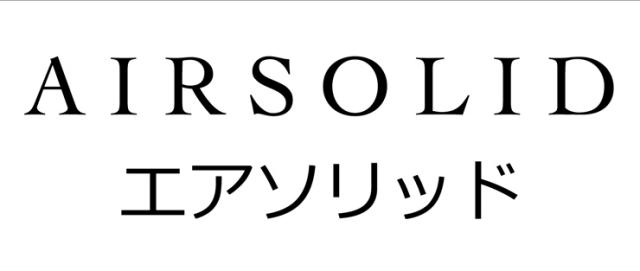 AIRSOLID
エアソリッド